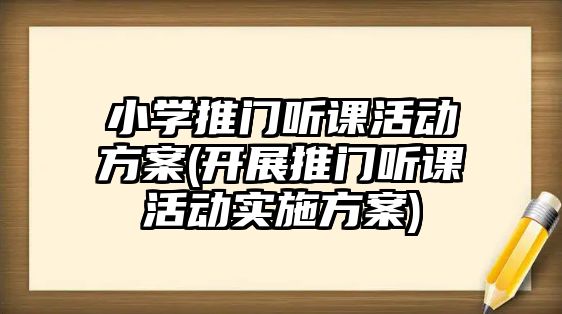 小学推门听课活动方案(开展推门听课活动实施方案)